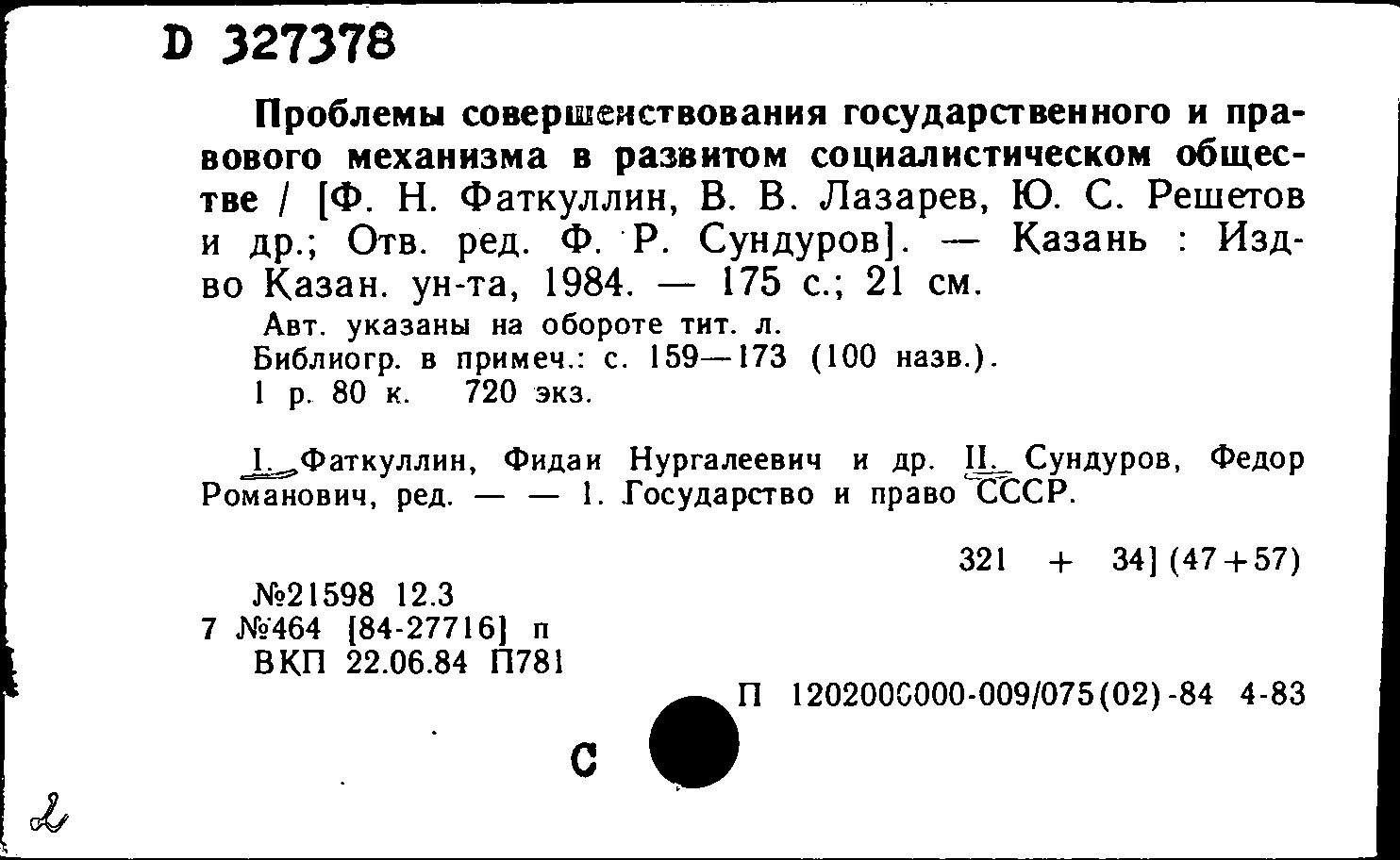 D 327378

Проблемы совершенствования государственного и правового механизма в развитом социалистическом обществе / [Ф. Н. Фаткуллин, В. В. Лазарев, Ю. С. Решетов и др.; Отв. ред. Ф. Р. Сундуров]. — Казань : Изд-во Казан. ун-та, 1984. — 175 с.; 21 см.

Авт. указаны на обороте тит. л.
Библиогр. в примеч.: с. 159—173 (100 назв.).
1 р. 80 к. 720 экз.

I. Фаткуллин, Фидаи Нургалеевич и др. II. Сундуров, Федор Романович, ред. — — 1. Государство и право СССР.

321 + 34] (47+57)

№21598 12.3
7 №464 [84-27716] п
ВКП 22.06.84 П781

П 1202000000-009/075(02)-84 4-83

С

2